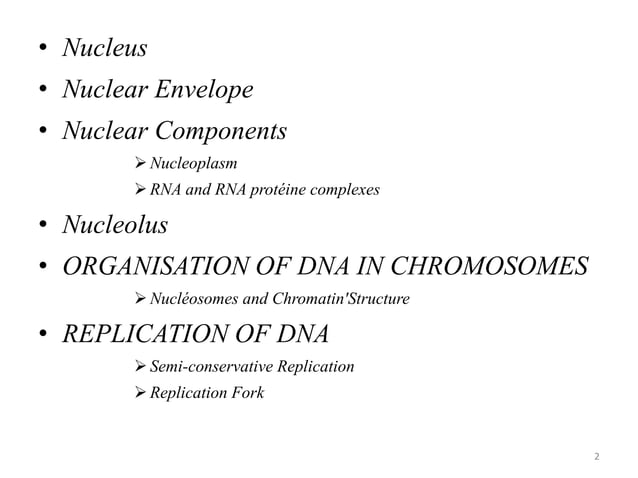 • Nucleus
• Nuclear Envelope
• Nuclear Components
➢ Nucleoplasm
➢ RNA and RNA protéine complexes
• Nucleolus
• ORGANISATION OF DNA IN CHROMOSOMES
➢ Nucléosomes and Chromatin'Structure
• REPLICATION OF DNA
➢ Semi-conservative Replication
➢ Replication Fork

2